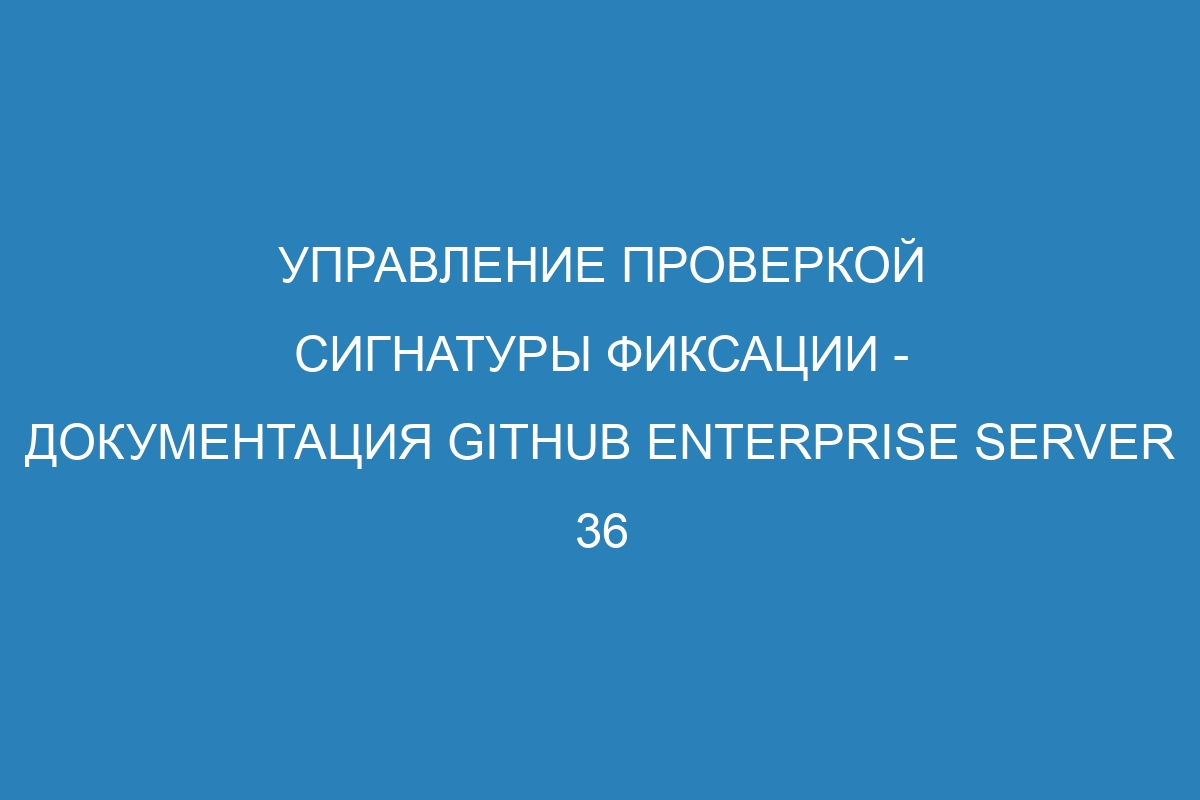 УПРАВЛЕНИЕ ПРОВЕРКОЙ СИГНАТУРЫ ФИКСАЦИИ - ДОКУМЕНТАЦИЯ GITHUB ENTERPRISE SERVER 36